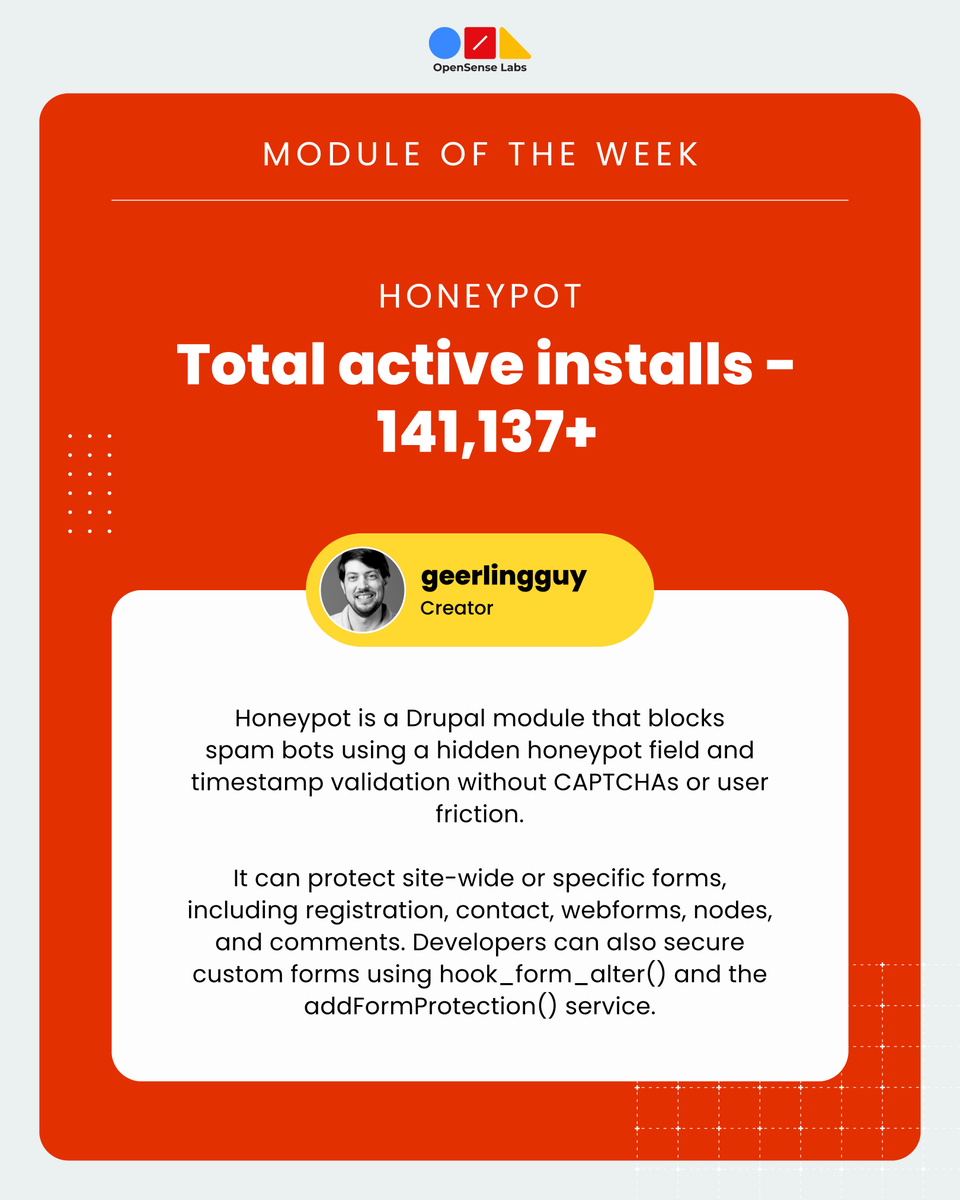 OpenSense Labs

MODULE OF THE WEEK

HONEYPOT

Total active installs - 141,137+

geerlingguy
Creator

Honeypot is a Drupal module that blocks spam bots using a hidden honeypot field and timestamp validation without CAPTCHAs or user friction.

It can protect site-wide or specific forms, including registration, contact, webforms, nodes, and comments. Developers can also secure custom forms using hook_form_alter() and the addFormProtection() service.